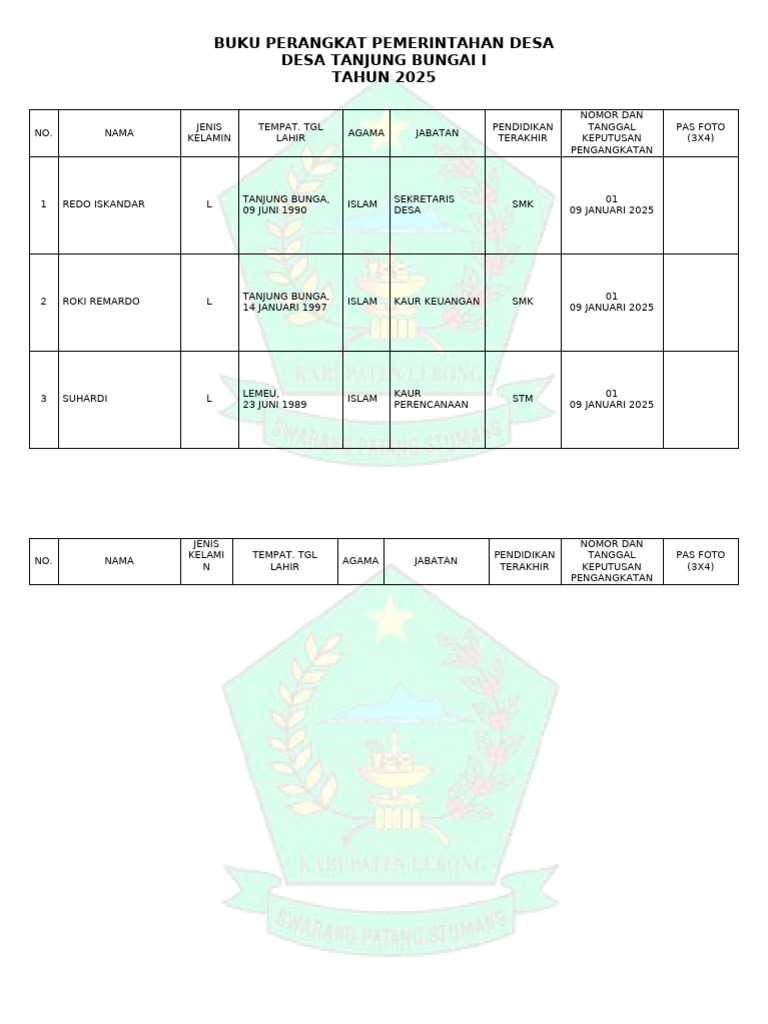 BUKU PERANGKAT PEMERINTAHAN DESA
DESA TANJUNG BUNGAI I
TAHUN 2025

| NO. | NAMA | JENIS KELAMIN | TEMPAT. TGL LAHIR | AGAMA | JABATAN | PENDIDIKAN TERAKHIR | NOMOR DAN TANGGAL KEPUTUSAN PENGANGKATAN | PAS FOTO (3X4) |
|---|---|---|---|---|---|---|---|---|
| 1 | REDO ISKANDAR | L | TANJUNG BUNGA, 09 JUNI 1990 | ISLAM | SEKRETARIS DESA | SMK | 01 09 JANUARI 2025 | |
| 2 | ROKI REMARDO | L | TANJUNG BUNGA, 14 JANUARI 1997 | ISLAM | KAUR KEUANGAN | SMK | 01 09 JANUARI 2025 | |
| 3 | SUHARDI | L | LEMEU, 23 JUNI 1989 | ISLAM | KAUR PERENCANAAN | STM | 01 09 JANUARI 2025 | |

KABUPATEN LEBONG
SWARANG PATANG STUMANG

| NO. | NAMA | JENIS KELAMIN | TEMPAT. TGL LAHIR | AGAMA | JABATAN | PENDIDIKAN TERAKHIR | NOMOR DAN TANGGAL KEPUTUSAN PENGANGKATAN | PAS FOTO (3X4) |
|---|---|---|---|---|---|---|---|---|

KABUPATEN LEBONG
SWARANG PATANG STUMANG